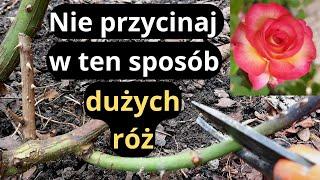 Nie przycinaj w ten sposób dużych róż